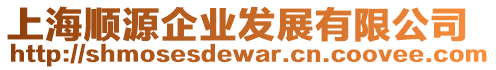 上海顺源企业发展有限公司
http://shmosesdewar.cn.coovee.com